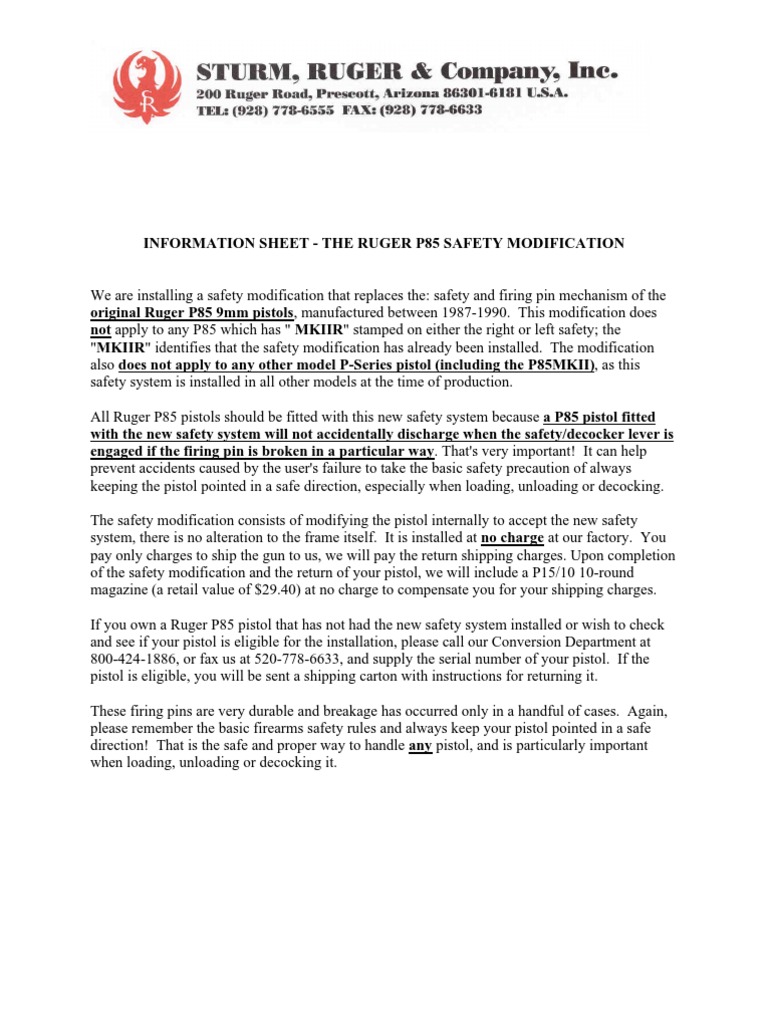 STURM, RUGER & Company, Inc.
200 Ruger Road, Prescott, Arizona 86301-6181 U.S.A.
TEL: (928) 778-6555 FAX: (928) 778-6633

INFORMATION SHEET - THE RUGER P85 SAFETY MODIFICATION

We are installing a safety modification that replaces the: safety and firing pin mechanism of the original Ruger P85 9mm pistols, manufactured between 1987-1990. This modification does not apply to any P85 which has " MKIIR" stamped on either the right or left safety; the "MKIIR" identifies that the safety modification has already been installed. The modification also does not apply to any other model P-Series pistol (including the P85MKII), as this safety system is installed in all other models at the time of production.

All Ruger P85 pistols should be fitted with this new safety system because a P85 pistol fitted with the new safety system will not accidentally discharge when the safety/decocker lever is engaged if the firing pin is broken in a particular way. That's very important! It can help prevent accidents caused by the user's failure to take the basic safety precaution of always keeping the pistol pointed in a safe direction, especially when loading, unloading or decocking.

The safety modification consists of modifying the pistol internally to accept the new safety system, there is no alteration to the frame itself. It is installed at no charge at our factory. You pay only charges to ship the gun to us, we will pay the return shipping charges. Upon completion of the safety modification and the return of your pistol, we will include a P15/10 10-round magazine (a retail value of $29.40) at no charge to compensate you for your shipping charges.

If you own a Ruger P85 pistol that has not had the new safety system installed or wish to check and see if your pistol is eligible for the installation, please call our Conversion Department at 800-424-1886, or fax us at 520-778-6633, and supply the serial number of your pistol. If the pistol is eligible, you will be sent a shipping carton with instructions for returning it.

These firing pins are very durable and breakage has occurred only in a handful of cases. Again, please remember the basic firearms safety rules and always keep your pistol pointed in a safe direction! That is the safe and proper way to handle any pistol, and is particularly important when loading, unloading or decocking it.